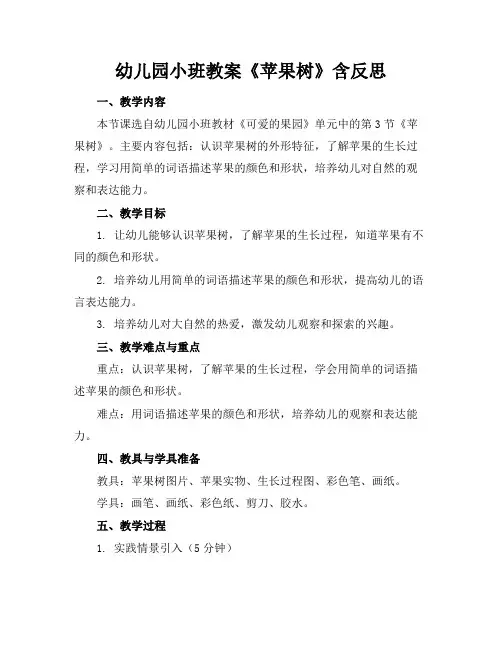 幼儿园小班教案《苹果树》含反思

一、教学内容

本节课选自幼儿园小班教材《可爱的果园》单元中的第3节《苹果树》。主要内容包括：认识苹果树的外形特征，了解苹果的生长过程，学习用简单的词语描述苹果的颜色和形状，培养幼儿对自然的观察和表达能力。

二、教学目标

1. 让幼儿能够认识苹果树，了解苹果的生长过程，知道苹果有不同的颜色和形状。

2. 培养幼儿用简单的词语描述苹果的颜色和形状，提高幼儿的语言表达能力。

3. 培养幼儿对大自然的热爱，激发幼儿观察和探索的兴趣。

三、教学难点与重点

重点：认识苹果树，了解苹果的生长过程，学会用简单的词语描述苹果的颜色和形状。

难点：用词语描述苹果的颜色和形状，培养幼儿的观察和表达能力。

四、教具与学具准备

教具：苹果树图片、苹果实物、生长过程图、彩色笔、画纸。

学具：画笔、画纸、彩色纸、剪刀、胶水。

五、教学过程

1. 实践情景引入（5分钟）